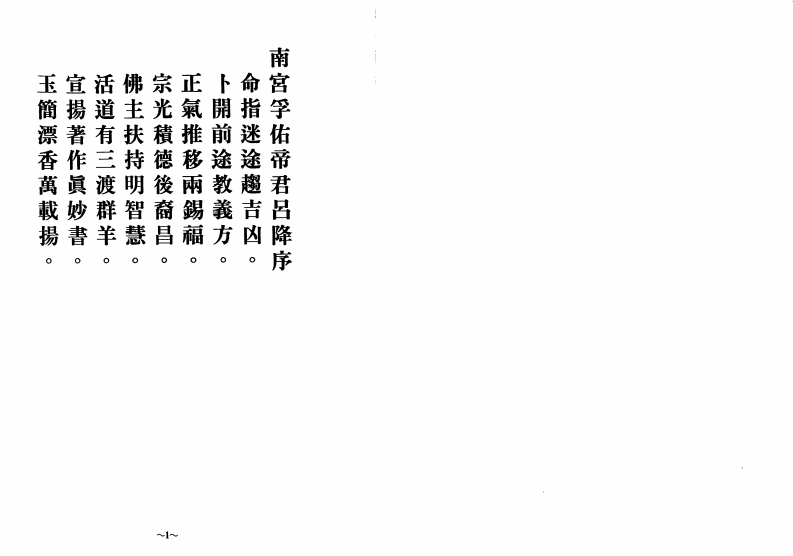 南宮孚佑帝君呂降序

命指迷途趨吉凶。
卜開前途教義方。
正氣推移兩錫福。
宗光積德後裔昌。
佛主扶持明智慧。
活道有三渡群羊。
宣揚著作眞妙書。
玉簡漂香萬載揚。

~1~